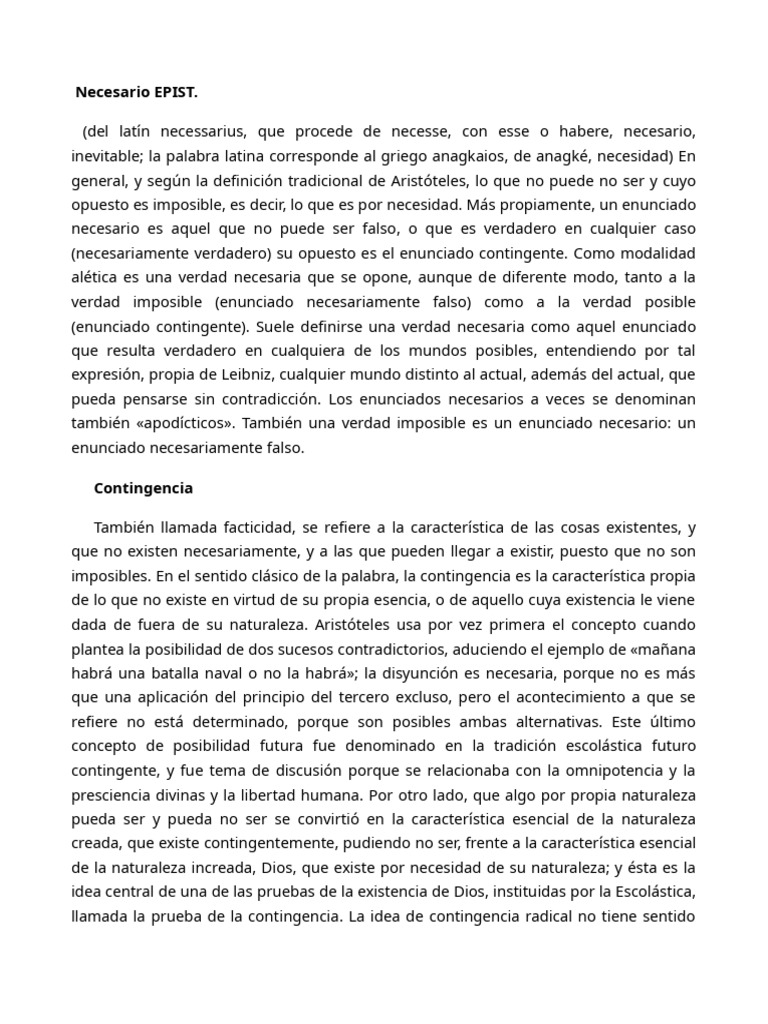 Necesario EPIST.

(del latín necessarius, que procede de necesse, con esse o habere, necesario, inevitable; la palabra latina corresponde al griego anagkaios, de anagké, necesidad) En general, y según la definición tradicional de Aristóteles, lo que no puede no ser y cuyo opuesto es imposible, es decir, lo que es por necesidad. Más propiamente, un enunciado necesario es aquel que no puede ser falso, o que es verdadero en cualquier caso (necesariamente verdadero) su opuesto es el enunciado contingente. Como modalidad alética es una verdad necesaria que se opone, aunque de diferente modo, tanto a la verdad imposible (enunciado necesariamente falso) como a la verdad posible (enunciado contingente). Suele definirse una verdad necesaria como aquel enunciado que resulta verdadero en cualquiera de los mundos posibles, entendiendo por tal expresión, propia de Leibniz, cualquier mundo distinto al actual, además del actual, que pueda pensarse sin contradicción. Los enunciados necesarios a veces se denominan también «apodícticos». También una verdad imposible es un enunciado necesario: un enunciado necesariamente falso.

Contingencia

También llamada facticidad, se refiere a la característica de las cosas existentes, y que no existen necesariamente, y a las que pueden llegar a existir, puesto que no son imposibles. En el sentido clásico de la palabra, la contingencia es la característica propia de lo que no existe en virtud de su propia esencia, o de aquello cuya existencia le viene dada de fuera de su naturaleza. Aristóteles usa por vez primera el concepto cuando plantea la posibilidad de dos sucesos contradictorios, aduciendo el ejemplo de «mañana habrá una batalla naval o no la habrá»; la disyunción es necesaria, porque no es más que una aplicación del principio del tercero excluso, pero el acontecimiento a que se refiere no está determinado, porque son posibles ambas alternativas. Este último concepto de posibilidad futura fue denominado en la tradición escolástica futuro contingente, y fue tema de discusión porque se relacionaba con la omnipotencia y la presciencia divinas y la libertad humana. Por otro lado, que algo por propia naturaleza pueda ser y pueda no ser se convirtió en la característica esencial de la naturaleza creada, que existe contingentemente, pudiendo no ser, frente a la característica esencial de la naturaleza increada, Dios, que existe por necesidad de su naturaleza; y ésta es la idea central de una de las pruebas de la existencia de Dios, instituidas por la Escolástica, llamada la prueba de la contingencia. La idea de contingencia radical no tiene sentido